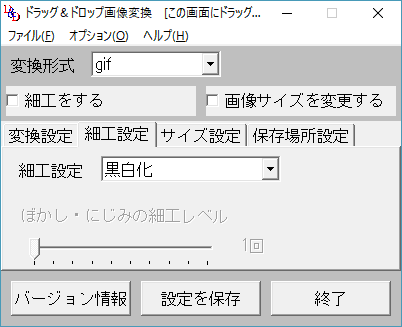 ドラッグ＆ドロップ画像変換　[この画面にドラッグ...

ファイル(F)　オプション(O)　ヘルプ(H)

変換形式　gif

細工をする

画像サイズを変更する

変換設定　細工設定　サイズ設定　保存場所設定

細工設定　黒白化

ぼかし・にじみの細工レベル

1回

バージョン情報　設定を保存　終了